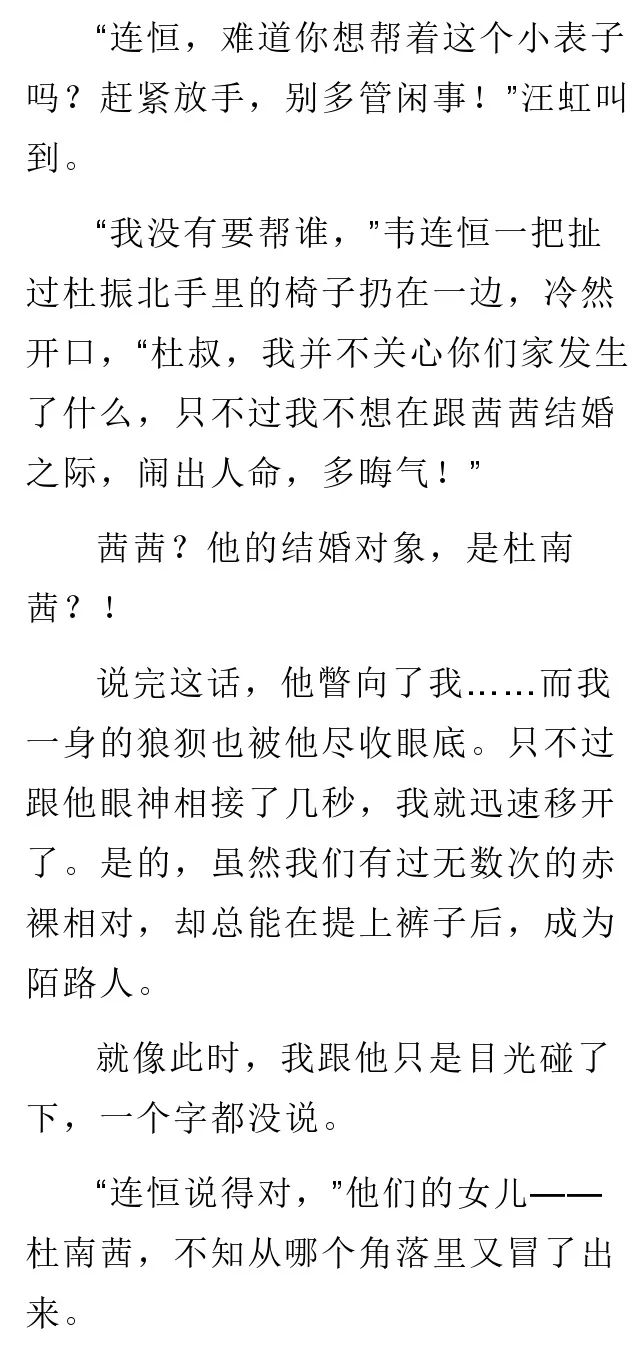 “连恒，难道你想帮着这个小表子吗？赶紧放手，别多管闲事！”汪虹叫到。

“我没有要帮谁，”韦连恒一把扯过杜振北手里的椅子扔在一边，冷然开口，“杜叔，我并不关心你们家发生了什么，只不过我不想在跟茜茜结婚之际，闹出人命，多晦气！”

茜茜？他的结婚对象，是杜南茜？！

说完这话，他瞥向了我……而我一身的狼狈也被他尽收眼底。只不过跟他眼神相接了几秒，我就迅速移开了。是的，虽然我们有过无数次的赤裸相对，却总能在提上裤子后，成为陌路人。

就像此时，我跟他只是目光碰了下，一个字都没说。

“连恒说得对，”他们的女儿——杜南茜，不知从哪个角落里又冒了出来。